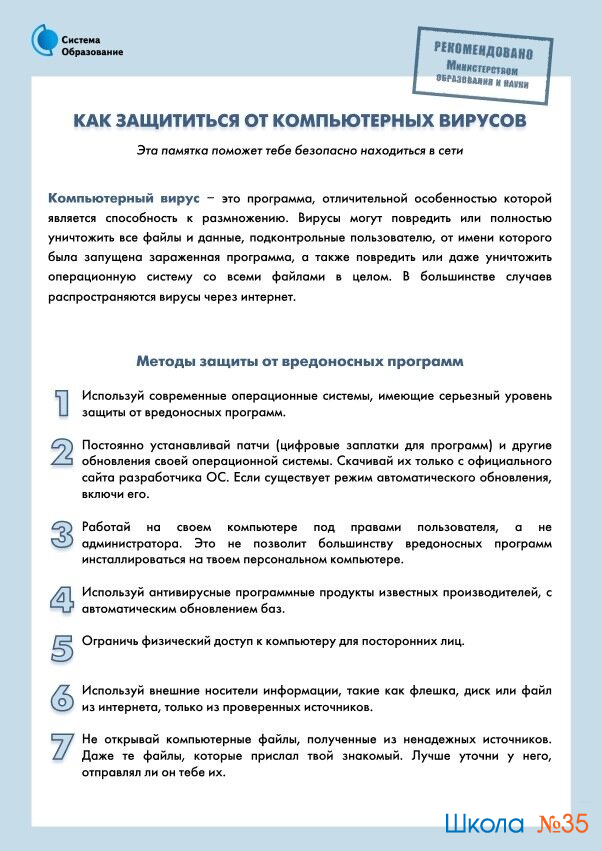 Система Образование

РЕКОМЕНДОВАНО
Министерством образования и науки

КАК ЗАЩИТИТЬСЯ ОТ КОМПЬЮТЕРНЫХ ВИРУСОВ

Эта памятка поможет тебе безопасно находиться в сети

Компьютерный вирус – это программа, отличительной особенностью которой является способность к размножению. Вирусы могут повредить или полностью уничтожить все файлы и данные, подконтрольные пользователю, от имени которого была запущена зараженная программа, а также повредить или даже уничтожить операционную систему со всеми файлами в целом. В большинстве случаев распространяются вирусы через интернет.

Методы защиты от вредоносных программ

1 Используй современные операционные системы, имеющие серьезный уровень защиты от вредоносных программ.

2 Постоянно устанавливай патчи (цифровые заплатки для программ) и другие обновления своей операционной системы. Скачивай их только с официального сайта разработчика ОС. Если существует режим автоматического обновления, включи его.

3 Работай на своем компьютере под правами пользователя, а не администратора. Это не позволит большинству вредоносных программ инсталлироваться на твоем персональном компьютере.

4 Используй антивирусные программные продукты известных производителей, с автоматическим обновлением баз.

5 Ограничь физический доступ к компьютеру для посторонних лиц.

6 Используй внешние носители информации, такие как флешка, диск или файл из интернета, только из проверенных источников.

7 Не открывай компьютерные файлы, полученные из ненадежных источников. Даже те файлы, которые прислал твой знакомый. Лучше уточни у него, отправлял ли он тебе их.

Школа №35